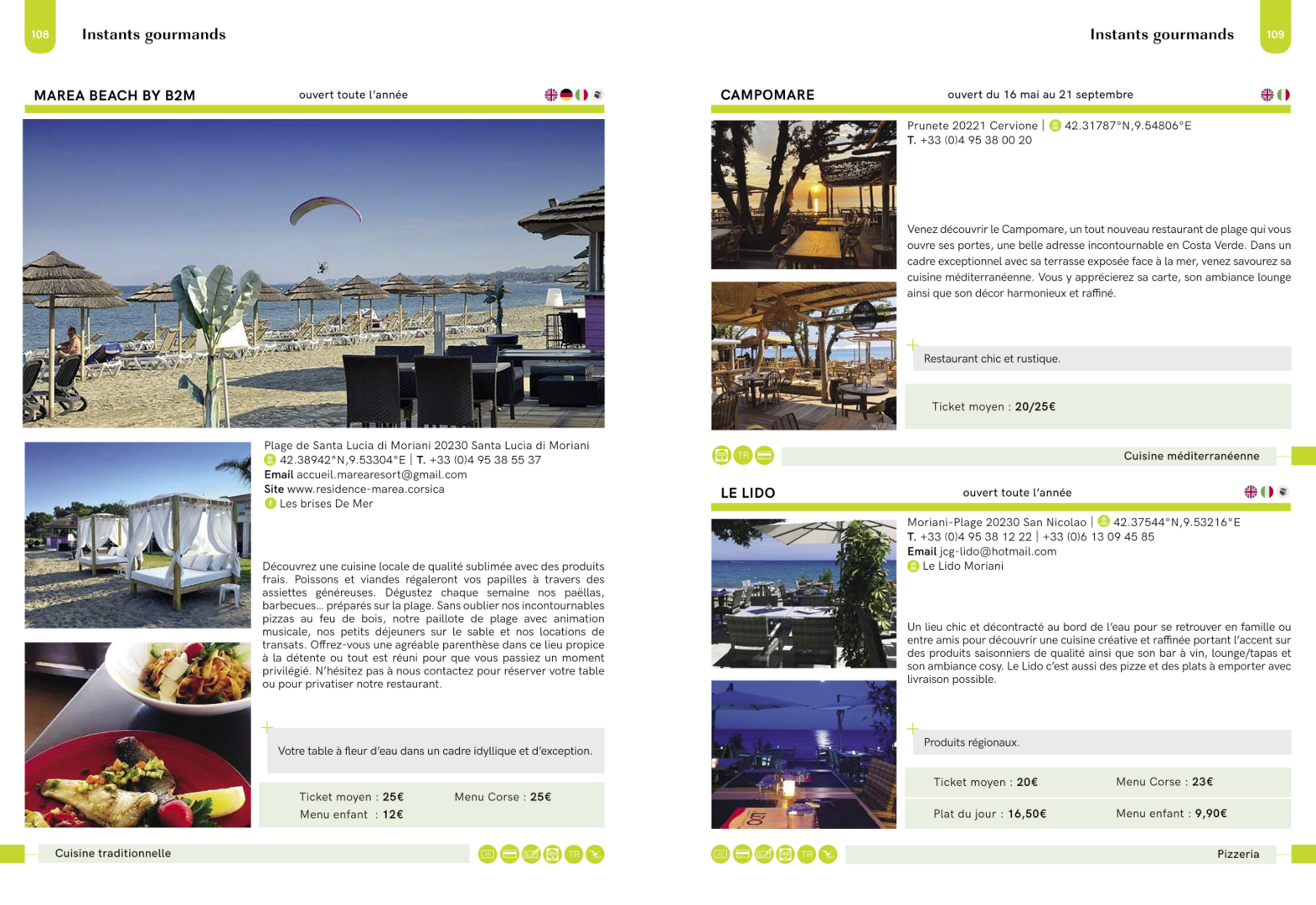 108 Instants gourmands

MAREA BEACH BY B2M ouvert toute l'année

Plage de Santa Lucia di Moriani 20230 Santa Lucia di Moriani
42.38942°N,9.53304°E | T. +33 (0)4 95 38 55 37
Email accueil.marearesort@gmail.com
Site www.residence-marea.corsica
Les brises De Mer

Découvrez une cuisine locale de qualité sublimée avec des produits frais. Poissons et viandes régaleront vos papilles à travers des assiettes généreuses. Dégustez chaque semaine nos paëllas, barbecues… préparés sur la plage. Sans oublier nos incontournables pizzas au feu de bois, notre paillote de plage avec animation musicale, nos petits déjeuners sur le sable et nos locations de transats. Offrez-vous une agréable parenthèse dans ce lieu propice à la détente ou tout est réuni pour que vous passiez un moment privilégié. N'hésitez pas à nous contactez pour réserver votre table ou pour privatiser notre restaurant.

Votre table à fleur d'eau dans un cadre idyllique et d'exception.

Ticket moyen : 25€ Menu Corse : 25€
Menu enfant : 12€

Cuisine traditionnelle

TR

Instants gourmands 109

CAMPOMARE ouvert du 16 mai au 21 septembre

Prunete 20221 Cervione | 42.31787°N,9.54806°E
T. +33 (0)4 95 38 00 20

Venez découvrir le Campomare, un tout nouveau restaurant de plage qui vous ouvre ses portes, une belle adresse incontournable en Costa Verde. Dans un cadre exceptionnel avec sa terrasse exposée face à la mer, venez savourez sa cuisine méditerranéenne. Vous y apprécierez sa carte, son ambiance lounge ainsi que son décor harmonieux et raffiné.

Restaurant chic et rustique.

Ticket moyen : 20/25€

TR

Cuisine méditerranéenne

LE LIDO ouvert toute l'année

Moriani-Plage 20230 San Nicolao | 42.37544°N,9.53216°E
T. +33 (0)4 95 38 12 22 | +33 (0)6 13 09 45 85
Email jcg-lido@hotmail.com
Le Lido Moriani

Un lieu chic et décontracté au bord de l'eau pour se retrouver en famille ou entre amis pour découvrir une cuisine créative et raffinée portant l'accent sur des produits saisonniers de qualité ainsi que son bar à vin, lounge/tapas et son ambiance cosy. Le Lido c'est aussi des pizze et des plats à emporter avec livraison possible.

Produits régionaux.

Ticket moyen : 20€ Menu Corse : 23€
Plat du jour : 16,50€ Menu enfant : 9,90€

TR

Pizzeria